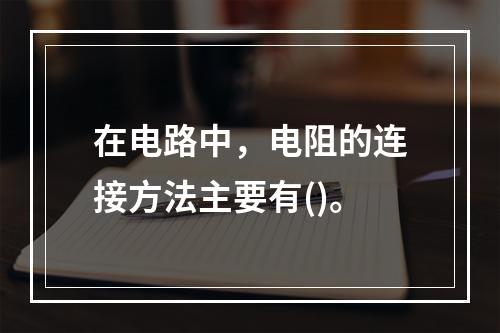 在电路中，电阻的连接方法主要有()。